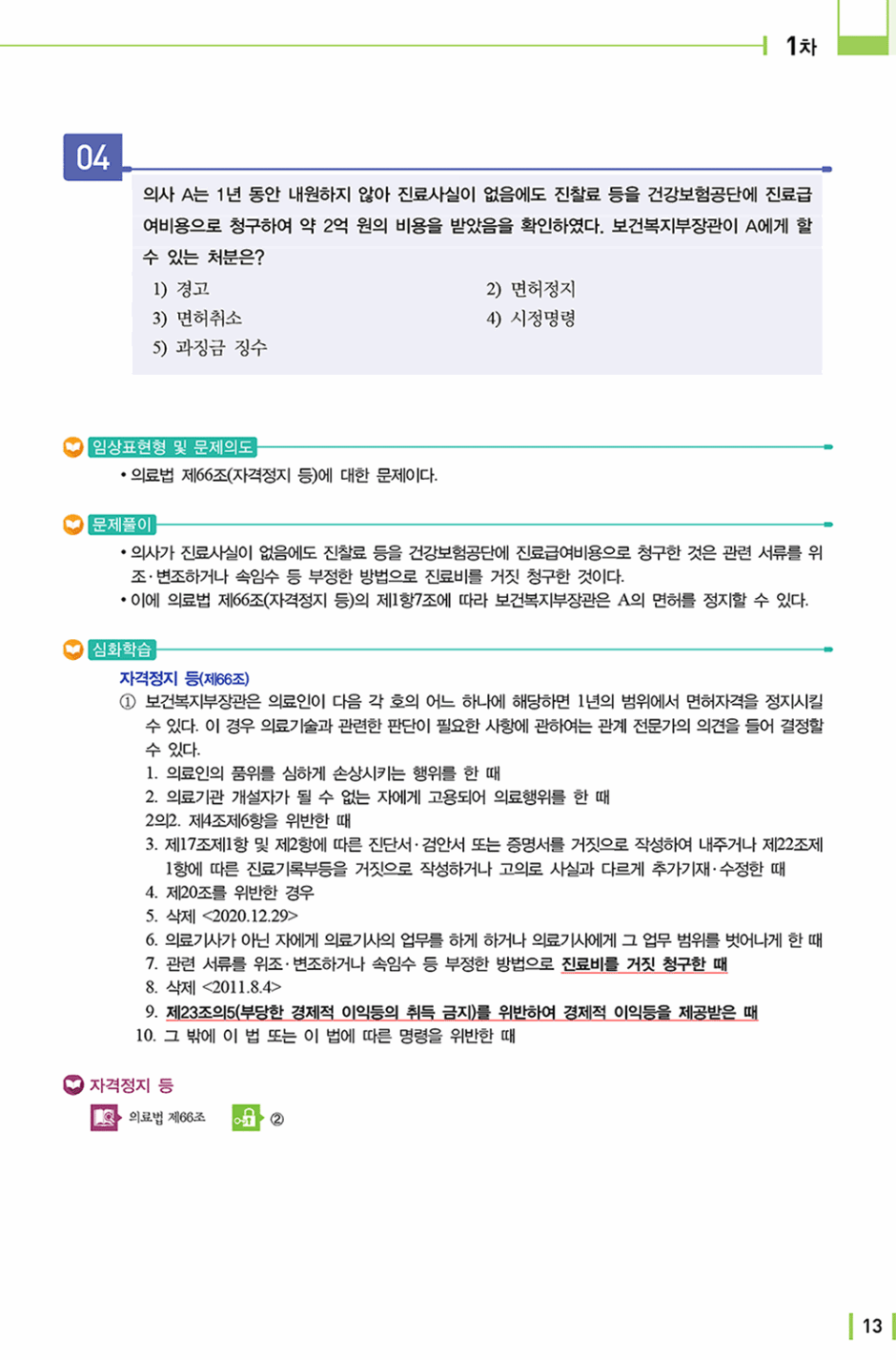 1차

04

의사 A는 1년 동안 내원하지 않아 진료사실이 없음에도 진찰료 등을 건강보험공단에 진료급여비용으로 청구하여 약 2억 원의 비용을 받았음을 확인하였다. 보건복지부장관이 A에게 할 수 있는 처분은?

1) 경고
2) 면허정지
3) 면허취소
4) 시정명령
5) 과징금 징수

임상표현형 및 문제의도

• 의료법 제66조(자격정지 등)에 대한 문제이다.

문제풀이

• 의사가 진료사실이 없음에도 진찰료 등을 건강보험공단에 진료급여비용으로 청구한 것은 관련 서류를 위조·변조하거나 속임수 등 부정한 방법으로 진료비를 거짓 청구한 것이다.
• 이에 의료법 제66조(자격정지 등)의 제1항7조에 따라 보건복지부장관은 A의 면허를 정지할 수 있다.

심화학습

자격정지 등(제66조)

① 보건복지부장관은 의료인이 다음 각 호의 어느 하나에 해당하면 1년의 범위에서 면허자격을 정지시킬 수 있다. 이 경우 의료기술과 관련한 판단이 필요한 사항에 관하여는 관계 전문가의 의견을 들어 결정할 수 있다.
1. 의료인의 품위를 심하게 손상시키는 행위를 한 때
2. 의료기관 개설자가 될 수 없는 자에게 고용되어 의료행위를 한 때
2의2. 제4조제6항을 위반한 때
3. 제17조제1항 및 제2항에 따른 진단서·검안서 또는 증명서를 거짓으로 작성하여 내주거나 제22조제1항에 따른 진료기록부등을 거짓으로 작성하거나 고의로 사실과 다르게 추가기재·수정한 때
4. 제20조를 위반한 경우
5. 삭제 <2020.12.29>
6. 의료기사가 아닌 자에게 의료기사의 업무를 하게 하거나 의료기사에게 그 업무 범위를 벗어나게 한 때
7. 관련 서류를 위조·변조하거나 속임수 등 부정한 방법으로 진료비를 거짓 청구한 때
8. 삭제 <2011.8.4>
9. 제23조의5(부당한 경제적 이익등의 취득 금지)를 위반하여 경제적 이익등을 제공받은 때
10. 그 밖에 이 법 또는 이 법에 따른 명령을 위반한 때

자격정지 등

의료법 제66조 ②

13